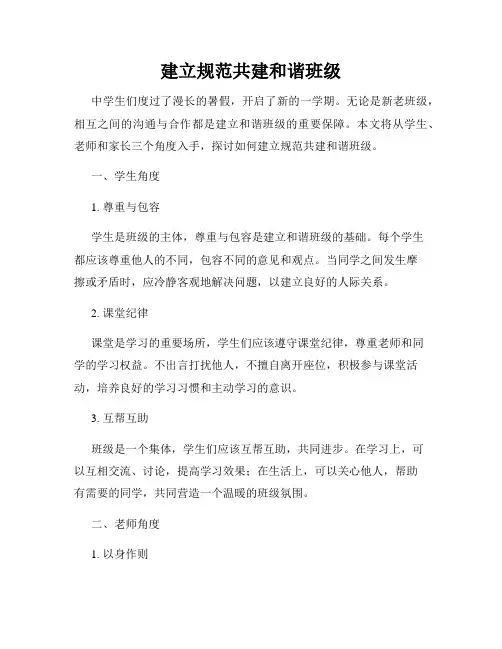 建立规范共建和谐班级

中学生们度过了漫长的暑假，开启了新的一学期。无论是新老班级，相互之间的沟通与合作都是建立和谐班级的重要保障。本文将从学生、老师和家长三个角度入手，探讨如何建立规范共建和谐班级。

一、学生角度

1. 尊重与包容

学生是班级的主体，尊重与包容是建立和谐班级的基础。每个学生都应该尊重他人的不同，包容不同的意见和观点。当同学之间发生摩擦或矛盾时，应冷静客观地解决问题，以建立良好的人际关系。

2. 课堂纪律

课堂是学习的重要场所，学生们应该遵守课堂纪律，尊重老师和同学的学习权益。不出言打扰他人，不擅自离开座位，积极参与课堂活动，培养良好的学习习惯和主动学习的意识。

3. 互帮互助

班级是一个集体，学生们应该互帮互助，共同进步。在学习上，可以互相交流、讨论，提高学习效果；在生活上，可以关心他人，帮助有需要的同学，共同营造一个温暖的班级氛围。

二、老师角度

1. 以身作则